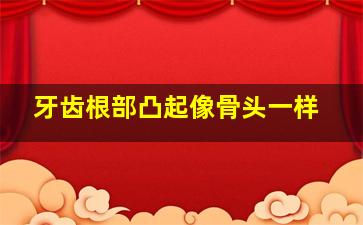 牙齿根部凸起像骨头一样